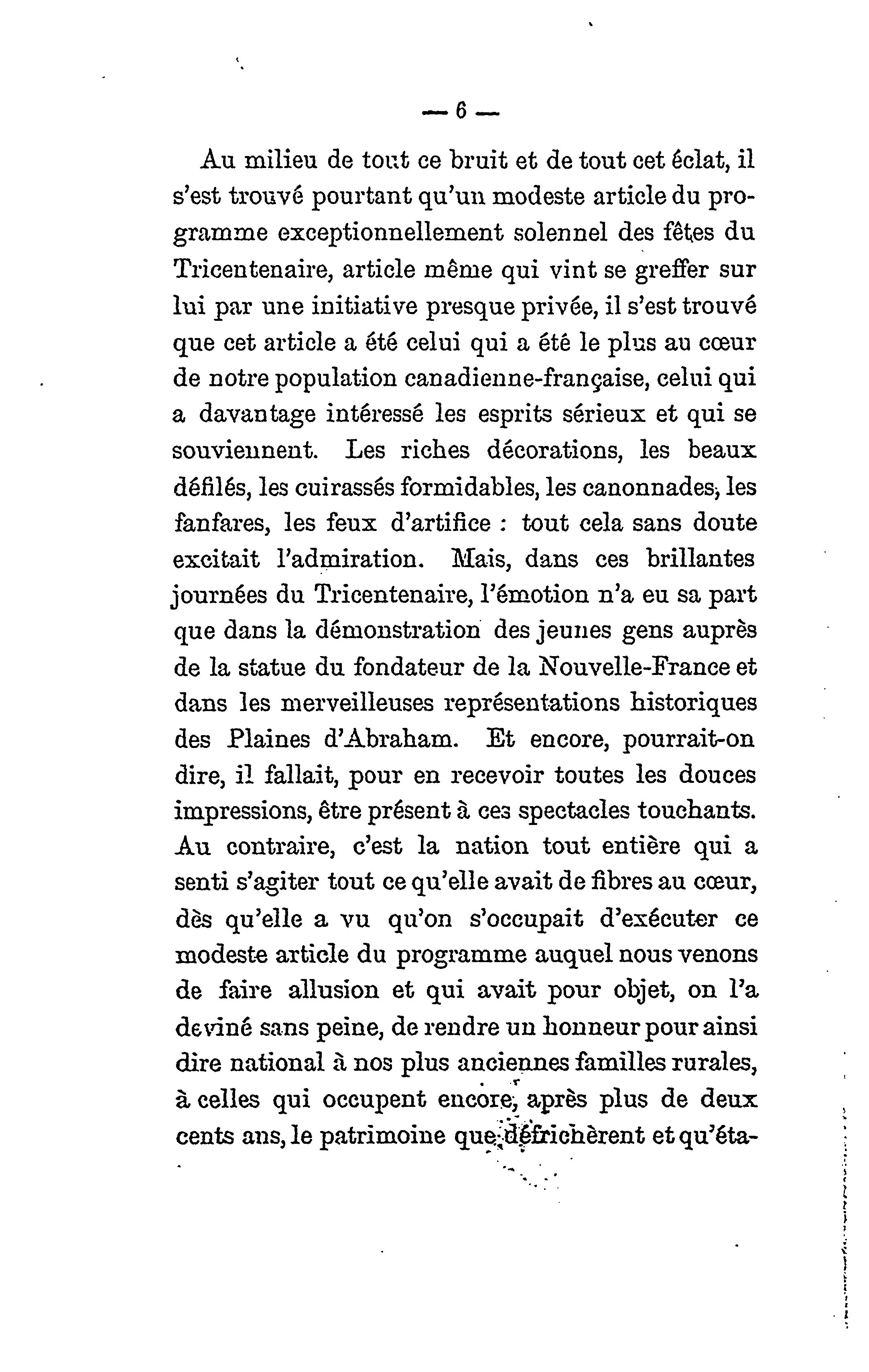 — 6 —

Au milieu de tout ce bruit et de tout cet éclat, il s'est trouvé pourtant qu'un modeste article du programme exceptionnellement solennel des fêtes du Tricentenaire, article même qui vint se greffer sur lui par une initiative presque privée, il s'est trouvé que cet article a été celui qui a été le plus au cœur de notre population canadienne-française, celui qui a davantage intéressé les esprits sérieux et qui se souviennent. Les riches décorations, les beaux défilés, les cuirassés formidables, les canonnades, les fanfares, les feux d'artifice : tout cela sans doute excitait l'admiration. Mais, dans ces brillantes journées du Tricentenaire, l'émotion n'a eu sa part que dans la démonstration des jeunes gens auprès de la statue du fondateur de la Nouvelle-France et dans les merveilleuses représentations historiques des Plaines d'Abraham. Et encore, pourrait-on dire, il fallait, pour en recevoir toutes les douces impressions, être présent à ces spectacles touchants. Au contraire, c'est la nation tout entière qui a senti s'agiter tout ce qu'elle avait de fibres au cœur, dès qu'elle a vu qu'on s'occupait d'exécuter ce modeste article du programme auquel nous venons de faire allusion et qui avait pour objet, on l'a deviné sans peine, de rendre un honneur pour ainsi dire national à nos plus anciennes familles rurales, à celles qui occupent encore, après plus de deux cents ans, le patrimoine que défrichèrent et qu'éta-